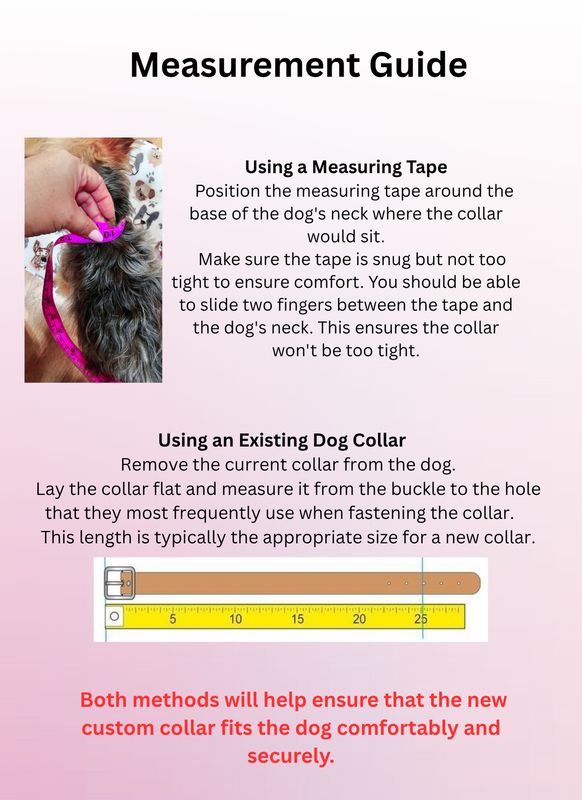 Measurement Guide

Using a Measuring Tape
Position the measuring tape around the base of the dog's neck where the collar would sit.
Make sure the tape is snug but not too tight to ensure comfort. You should be able to slide two fingers between the tape and the dog's neck. This ensures the collar won't be too tight.

Using an Existing Dog Collar
Remove the current collar from the dog.
Lay the collar flat and measure it from the buckle to the hole that they most frequently use when fastening the collar.
This length is typically the appropriate size for a new collar.

5 10 15 20 25

Both methods will help ensure that the new custom collar fits the dog comfortably and securely.